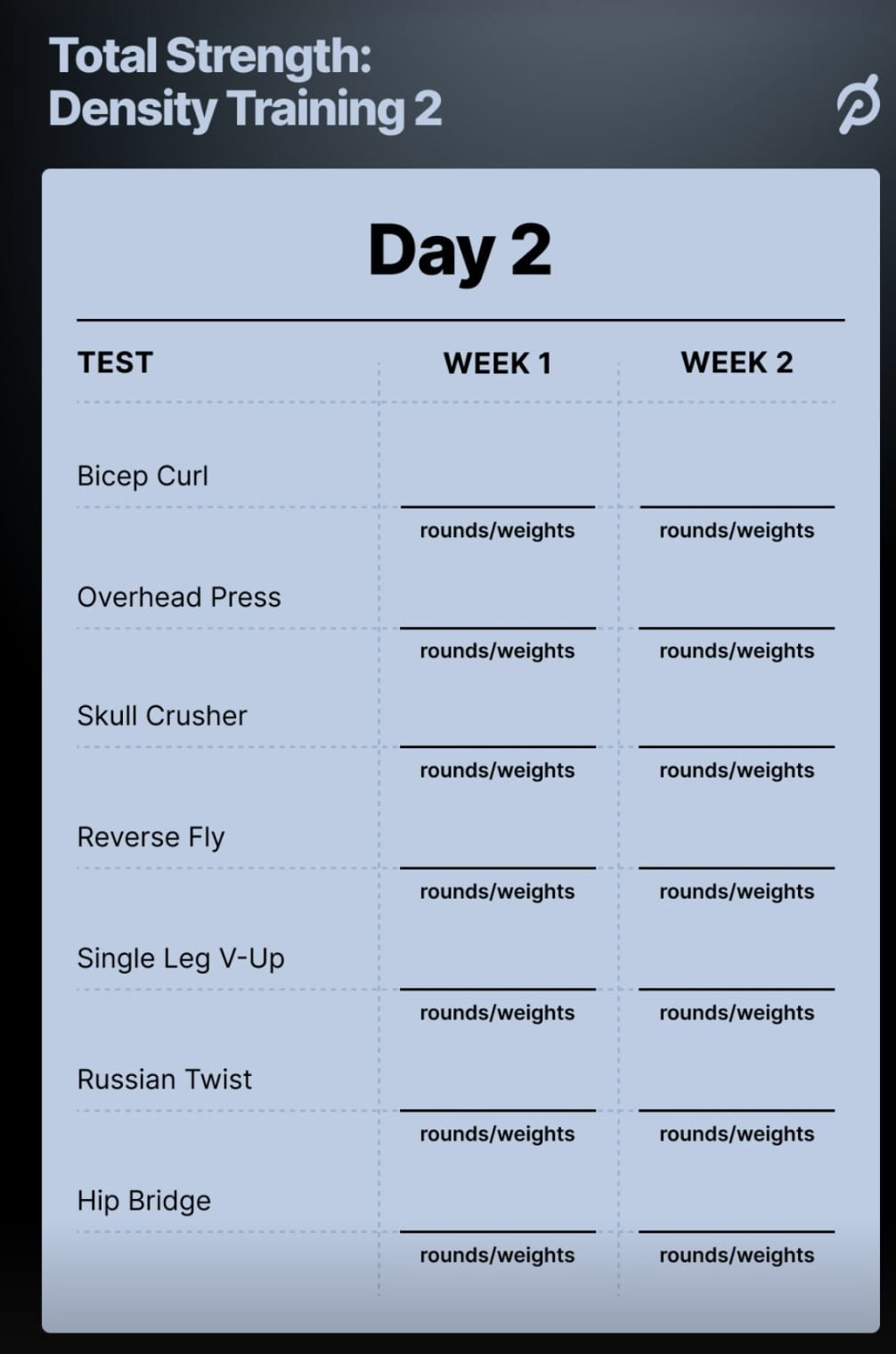 Total Strength:
Density Training 2

Day 2

| TEST | WEEK 1 | WEEK 2 |
|---|---|---|
| Bicep Curl | rounds/weights | rounds/weights |
| Overhead Press | rounds/weights | rounds/weights |
| Skull Crusher | rounds/weights | rounds/weights |
| Reverse Fly | rounds/weights | rounds/weights |
| Single Leg V-Up | rounds/weights | rounds/weights |
| Russian Twist | rounds/weights | rounds/weights |
| Hip Bridge | rounds/weights | rounds/weights |